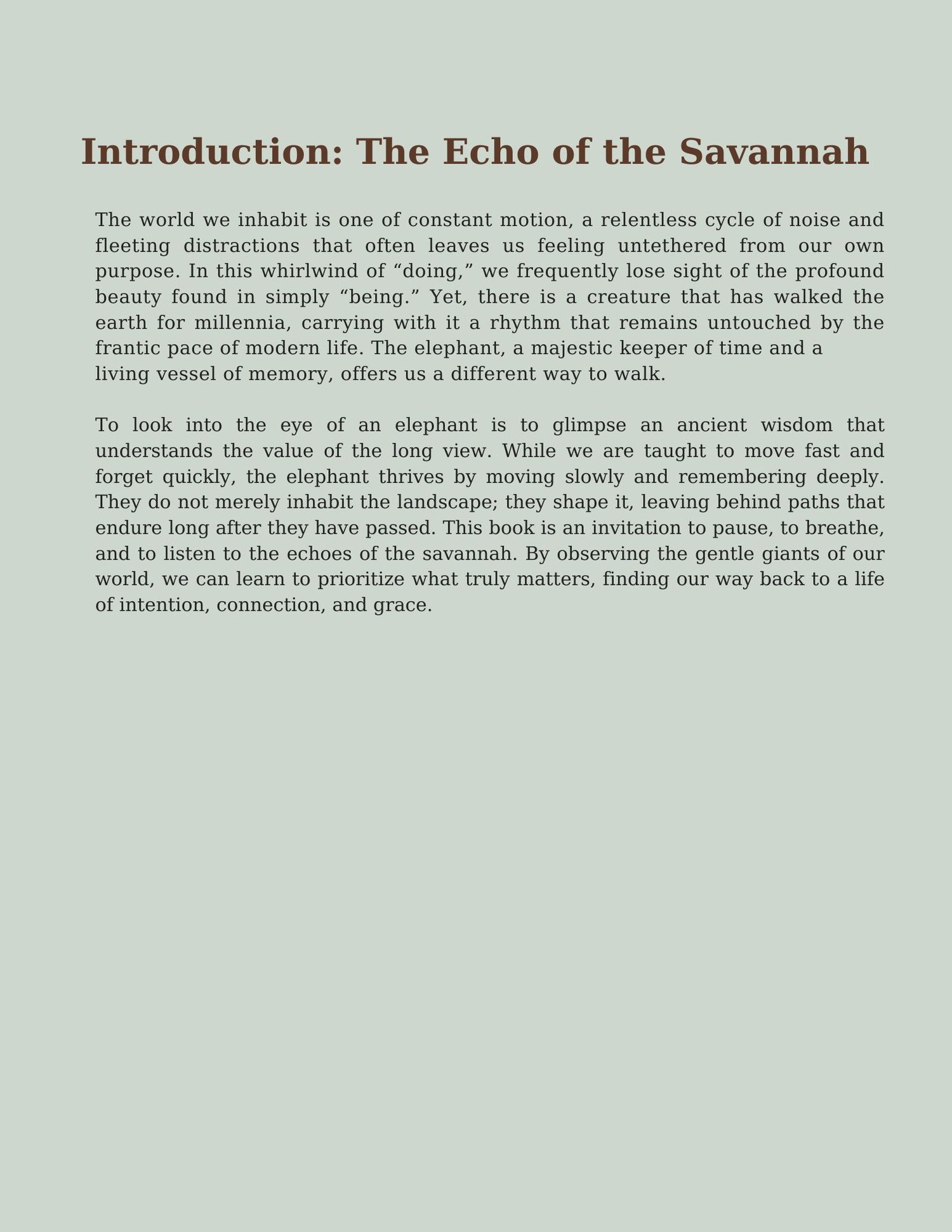 Introduction: The Echo of the Savannah

The world we inhabit is one of constant motion, a relentless cycle of noise and fleeting distractions that often leaves us feeling untethered from our own purpose. In this whirlwind of “doing,” we frequently lose sight of the profound beauty found in simply “being.” Yet, there is a creature that has walked the earth for millennia, carrying with it a rhythm that remains untouched by the frantic pace of modern life. The elephant, a majestic keeper of time and a living vessel of memory, offers us a different way to walk.

To look into the eye of an elephant is to glimpse an ancient wisdom that understands the value of the long view. While we are taught to move fast and forget quickly, the elephant thrives by moving slowly and remembering deeply. They do not merely inhabit the landscape; they shape it, leaving behind paths that endure long after they have passed. This book is an invitation to pause, to breathe, and to listen to the echoes of the savannah. By observing the gentle giants of our world, we can learn to prioritize what truly matters, finding our way back to a life of intention, connection, and grace.